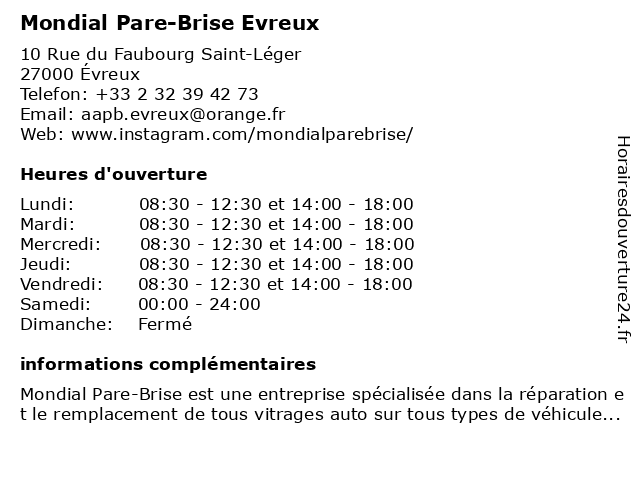 Mondial Pare-Brise Evreux
10 Rue du Faubourg Saint-Léger
27000 Évreux
Telefon: +33 2 32 39 42 73
Email: aapb.evreux@orange.fr
Web: www.instagram.com/mondialparebrise/

Heures d'ouverture

| | |
|---|---|
| Lundi: | 08:30 - 12:30 et 14:00 - 18:00 |
| Mardi: | 08:30 - 12:30 et 14:00 - 18:00 |
| Mercredi: | 08:30 - 12:30 et 14:00 - 18:00 |
| Jeudi: | 08:30 - 12:30 et 14:00 - 18:00 |
| Vendredi: | 08:30 - 12:30 et 14:00 - 18:00 |
| Samedi: | 00:00 - 24:00 |
| Dimanche: | Fermé |

informations complémentaires

Mondial Pare-Brise est une entreprise spécialisée dans la réparation et le remplacement de tous vitrages auto sur tous types de véhicule...

Horairesdouverture24.fr